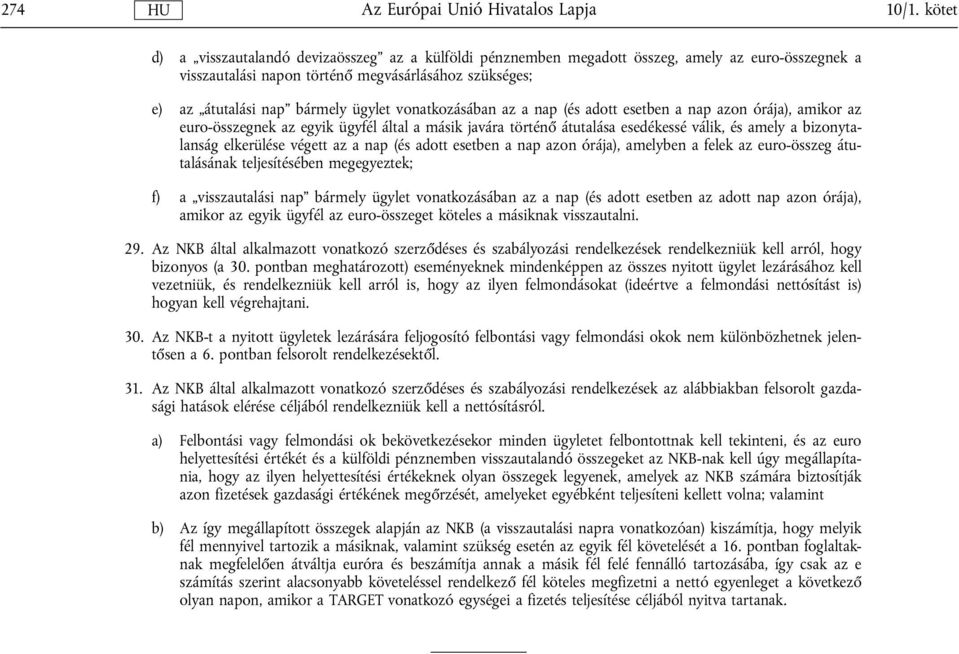 274 HU Az Európai Unió Hivatalos Lapja 10/1. kötet

d) a „visszautalandó devizaösszeg” az a külföldi pénznemben megadott összeg, amely az euro-összegnek a visszautalási napon történő megvásárlásához szükséges;

e) az „átutalási nap” bármely ügylet vonatkozásában az a nap (és adott esetben a nap azon órája), amikor az euro-összegnek az egyik ügyfél által a másik javára történő átutalása esedékessé válik, és amely a bizonytalanság elkerülése végett az a nap (és adott esetben a nap azon órája), amelyben a felek az euro-összeg átutalásának teljesítésében megegyeztek;

f) a „visszautalási nap” bármely ügylet vonatkozásában az a nap (és adott esetben az adott nap azon órája), amikor az egyik ügyfél az euro-összeget köteles a másiknak visszautalni.

29. Az NKB által alkalmazott vonatkozó szerződéses és szabályozási rendelkezések rendelkezniük kell arról, hogy bizonyos (a 30. pontban meghatározott) eseményeknek mindenképpen az összes nyitott ügylet lezárásához kell vezetniük, és rendelkezniük kell arról is, hogy az ilyen felmondásokat (ideértve a felmondási nettósítást is) hogyan kell végrehajtani.

30. Az NKB-t a nyitott ügyletek lezárására feljogosító felbontási vagy felmondási okok nem különbözhetnek jelentősen a 6. pontban felsorolt rendelkezésektől.

31. Az NKB által alkalmazott vonatkozó szerződéses és szabályozási rendelkezések az alábbiakban felsorolt gazdasági hatások elérése céljából rendelkezniük kell a nettósításról.

a) Felbontási vagy felmondási ok bekövetkezésekor minden ügyletet felbontottnak kell tekinteni, és az euro helyettesítési értékét és a külföldi pénznemben visszautalandó összegeket az NKB-nak kell úgy megállapítania, hogy az ilyen helyettesítési értékeknek olyan összegek legyenek, amelyek az NKB számára biztosítják azon fizetések gazdasági értékének megőrzését, amelyeket egyébként teljesíteni kellett volna; valamint

b) Az így megállapított összegek alapján az NKB (a visszautalási napra vonatkozóan) kiszámítja, hogy melyik fél mennyivel tartozik a másiknak, valamint szükség esetén az egyik fél követelését a 16. pontban foglaltaknak megfelelően átváltja euróra és beszámítja annak a másik fél felé fennálló tartozásába, így csak az e számítás szerint alacsonyabb követeléssel rendelkező fél köteles megfizetni a nettó egyenleget a következő olyan napon, amikor a TARGET vonatkozó egységei a fizetés teljesítése céljából nyitva tartanak.